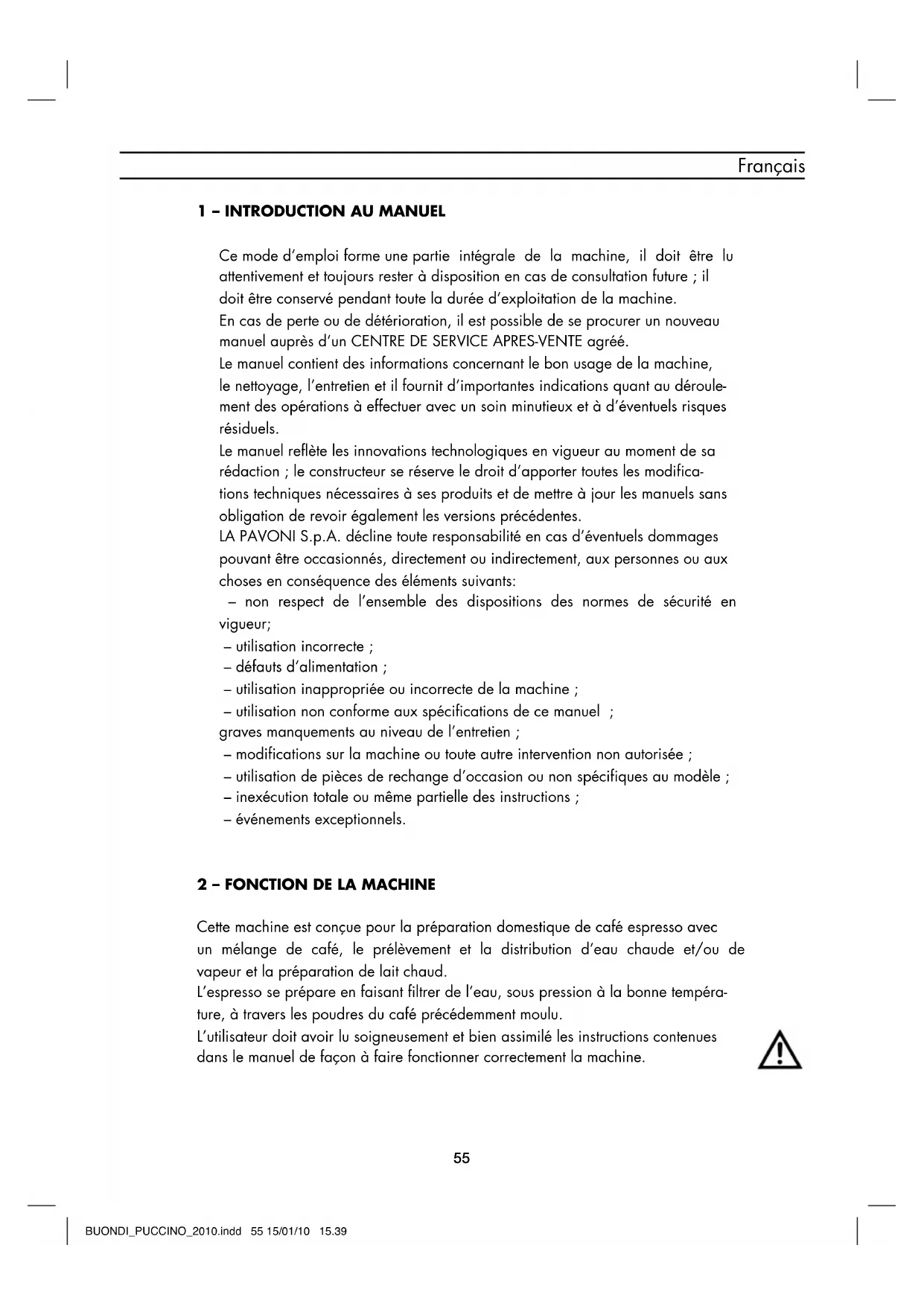 Français

1 – INTRODUCTION AU MANUEL

Ce mode d'emploi forme une partie intégrale de la machine, il doit être lu attentivement et toujours rester à disposition en cas de consultation future ; il doit être conservé pendant toute la durée d'exploitation de la machine.
En cas de perte ou de détérioration, il est possible de se procurer un nouveau manuel auprès d'un CENTRE DE SERVICE APRES-VENTE agréé.
Le manuel contient des informations concernant le bon usage de la machine, le nettoyage, l'entretien et il fournit d'importantes indications quant au déroulement des opérations à effectuer avec un soin minutieux et à d'éventuels risques résiduels.
Le manuel reflète les innovations technologiques en vigueur au moment de sa rédaction ; le constructeur se réserve le droit d'apporter toutes les modifications techniques nécessaires à ses produits et de mettre à jour les manuels sans obligation de revoir également les versions précédentes.
LA PAVONI S.p.A. décline toute responsabilité en cas d'éventuels dommages pouvant être occasionnés, directement ou indirectement, aux personnes ou aux choses en conséquence des éléments suivants:
– non respect de l'ensemble des dispositions des normes de sécurité en vigueur;
– utilisation incorrecte ;
– défauts d'alimentation ;
– utilisation inappropriée ou incorrecte de la machine ;
– utilisation non conforme aux spécifications de ce manuel ;
graves manquements au niveau de l'entretien ;
– modifications sur la machine ou toute autre intervention non autorisée ;
– utilisation de pièces de rechange d'occasion ou non spécifiques au modèle ;
– inexécution totale ou même partielle des instructions ;
– événements exceptionnels.

2 – FONCTION DE LA MACHINE

Cette machine est conçue pour la préparation domestique de café espresso avec un mélange de café, le prélèvement et la distribution d'eau chaude et/ou de vapeur et la préparation de lait chaud.
L'espresso se prépare en faisant filtrer de l'eau, sous pression à la bonne température, à travers les poudres du café précédemment moulu.
L'utilisateur doit avoir lu soigneusement et bien assimilé les instructions contenues dans le manuel de façon à faire fonctionner correctement la machine.

55

BUONDI_PUCCINO_2010.indd 55 15/01/10 15.39